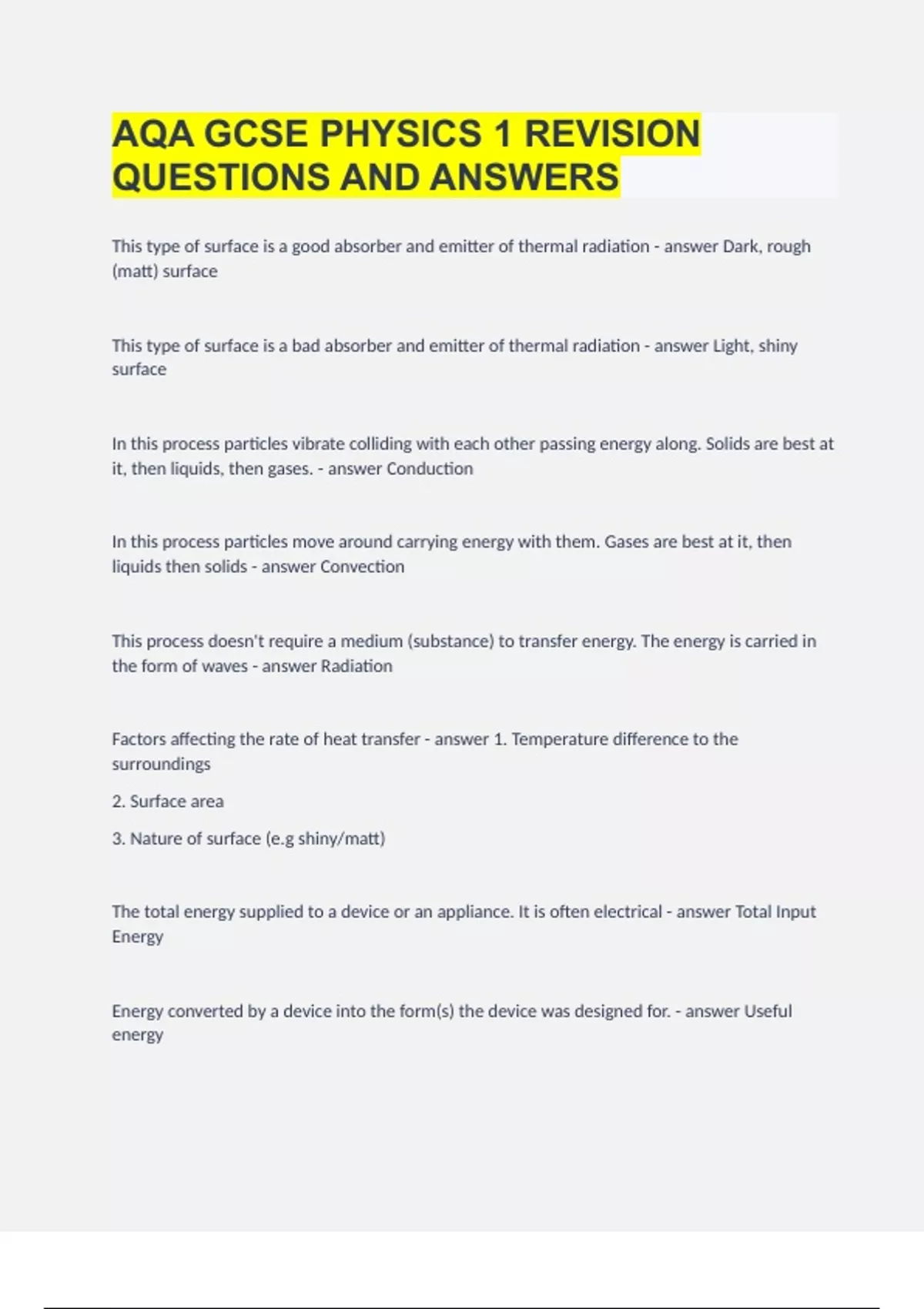 AQA GCSE PHYSICS 1 REVISION QUESTIONS AND ANSWERS

This type of surface is a good absorber and emitter of thermal radiation - answer Dark, rough (matt) surface

This type of surface is a bad absorber and emitter of thermal radiation - answer Light, shiny surface

In this process particles vibrate colliding with each other passing energy along. Solids are best at it, then liquids, then gases. - answer Conduction

In this process particles move around carrying energy with them. Gases are best at it, then liquids then solids - answer Convection

This process doesn't require a medium (substance) to transfer energy. The energy is carried in the form of waves - answer Radiation

Factors affecting the rate of heat transfer - answer 1. Temperature difference to the surroundings

2. Surface area

3. Nature of surface (e.g shiny/matt)

The total energy supplied to a device or an appliance. It is often electrical - answer Total Input Energy

Energy converted by a device into the form(s) the device was designed for. - answer Useful energy